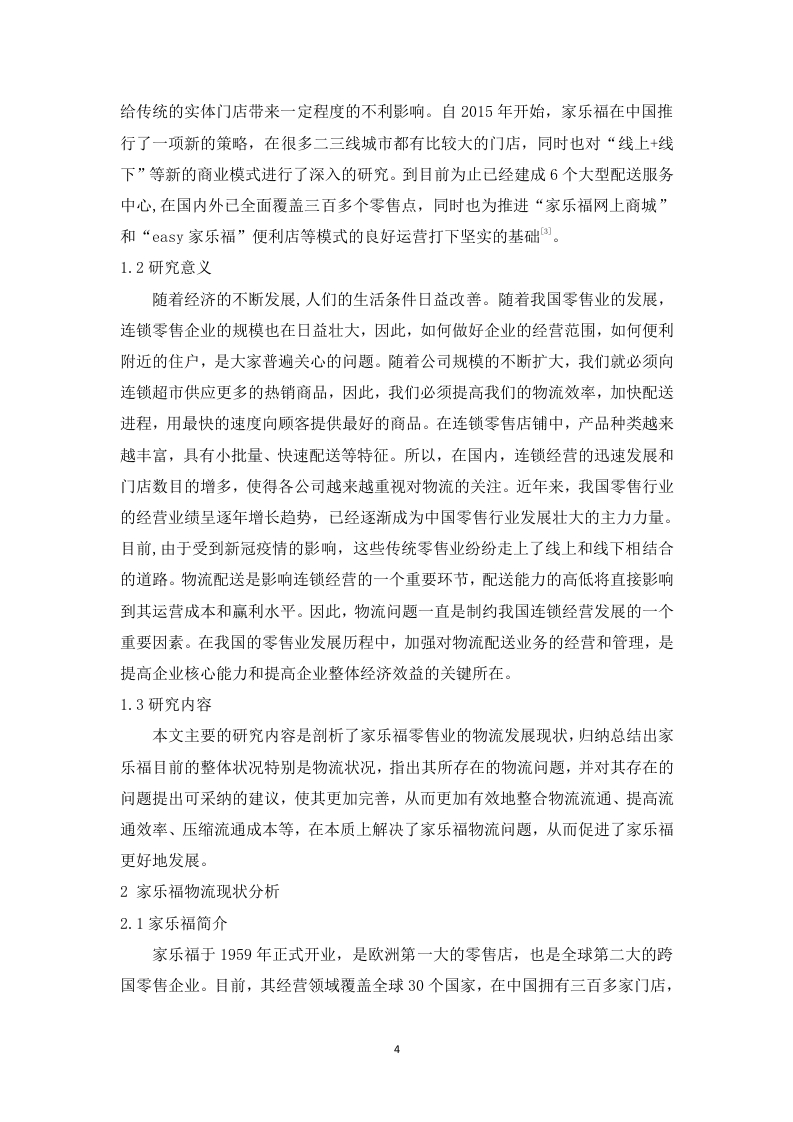 给传统的实体门店带来一定程度的不利影响。自 2015 年开始，家乐福在中国推行了一项新的策略，在很多二三线城市都有比较大的门店，同时也对“线上+线下”等新的商业模式进行了深入的研究。到目前为止已经建成 6 个大型配送服务中心,在国内外已全面覆盖三百多个零售点，同时也为推进“家乐福网上商城”和“easy 家乐福”便利店等模式的良好运营打下坚实的基础$^{[3]}$。

1.2 研究意义

随着经济的不断发展,人们的生活条件日益改善。随着我国零售业的发展，连锁零售企业的规模也在日益壮大，因此，如何做好企业的经营范围，如何便利附近的住户，是大家普遍关心的问题。随着公司规模的不断扩大，我们就必须向连锁超市供应更多的热销商品，因此，我们必须提高我们的物流效率，加快配送进程，用最快的速度向顾客提供最好的商品。在连锁零售店铺中，产品种类越来越丰富，具有小批量、快速配送等特征。所以，在国内，连锁经营的迅速发展和门店数目的增多，使得各公司越来越重视对物流的关注。近年来，我国零售行业的经营业绩呈逐年增长趋势，已经逐渐成为中国零售行业发展壮大的主力力量。目前,由于受到新冠疫情的影响，这些传统零售业纷纷走上了线上和线下相结合的道路。物流配送是影响连锁经营的一个重要环节，配送能力的高低将直接影响到其运营成本和赢利水平。因此，物流问题一直是制约我国连锁经营发展的一个重要因素。在我国的零售业发展历程中，加强对物流配送业务的经营和管理，是提高企业核心能力和提高企业整体经济效益的关键所在。

1.3 研究内容

本文主要的研究内容是剖析了家乐福零售业的物流发展现状,归纳总结出家乐福目前的整体状况特别是物流状况，指出其所存在的物流问题，并对其存在的问题提出可采纳的建议，使其更加完善，从而更加有效地整合物流流通、提高流通效率、压缩流通成本等，在本质上解决了家乐福物流问题，从而促进了家乐福更好地发展。

2 家乐福物流现状分析

2.1 家乐福简介

家乐福于 1959 年正式开业，是欧洲第一大的零售店，也是全球第二大的跨国零售企业。目前，其经营领域覆盖全球 30 个国家，在中国拥有三百多家门店，

4